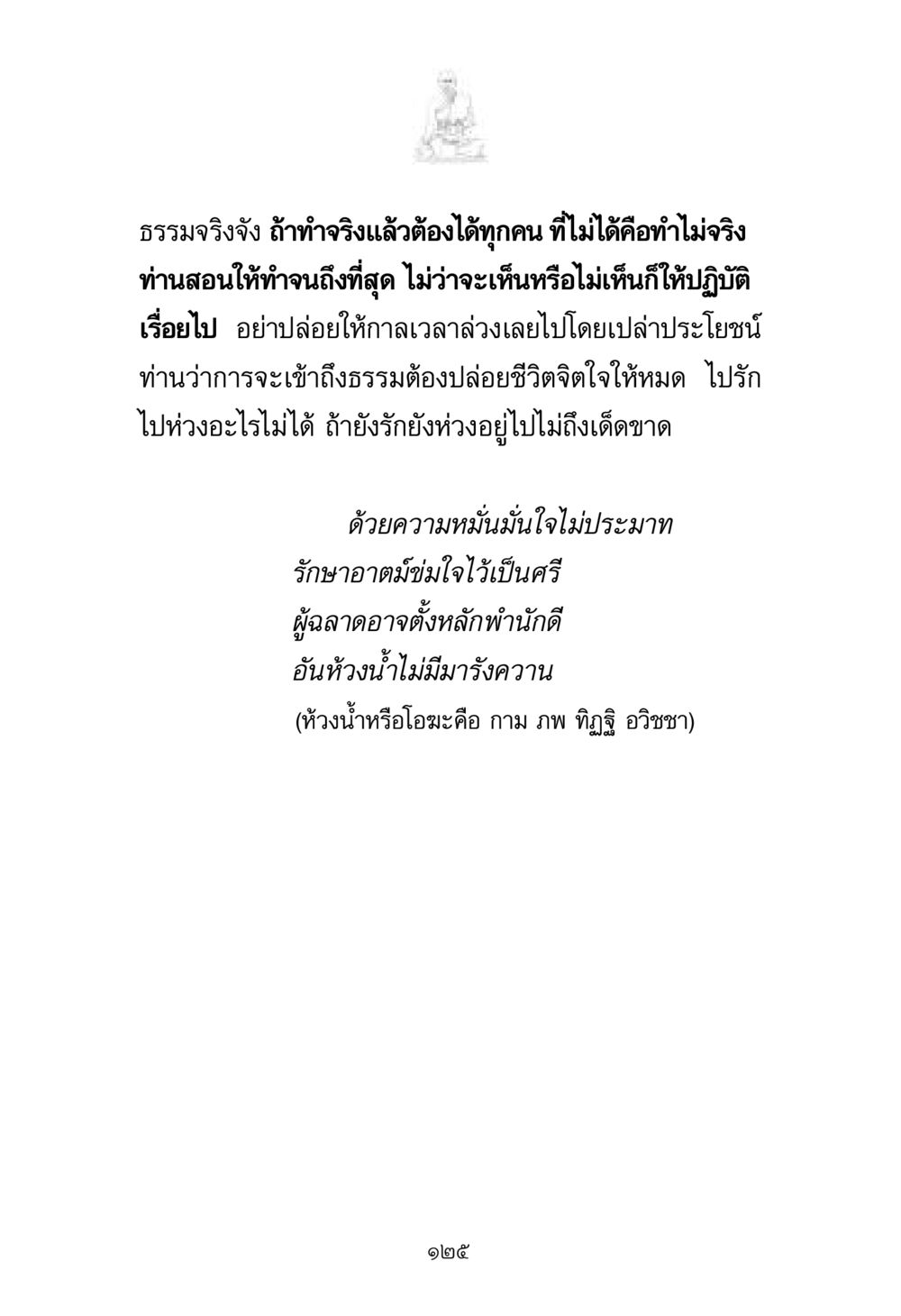 ธรรมจริงจัง ถ้าทำจริงแล้วต้องได้ทุกคน ที่ไม่ได้คือทำไม่จริง ท่านสอนให้ทำจนถึงที่สุด ไม่ว่าจะเห็นหรือไม่เห็นก็ให้ปฏิบัติเรื่อยไป อย่าปล่อยให้กาลเวลาล่วงเลยไปโดยเปล่าประโยชน์ ท่านว่าการจะเข้าถึงธรรมต้องปล่อยชีวิตจิตใจให้หมด ไปรักไปห่วงอะไรไม่ได้ ถ้ายังรักยังห่วงอยู่ไปไม่ถึงเด็ดขาด

ด้วยความหมั่นมั่นใจไม่ประมาท
รักษาอาตม์ข่มใจไว้เป็นศรี
ผู้ฉลาดอาจตั้งหลักพำนักดี
อันห้วงน้ำไม่มีมารังควาน
(ห้วงน้ำหรือโอฆะคือ กาม ภพ ทิฏฐิ อวิชชา)

๑๒๕